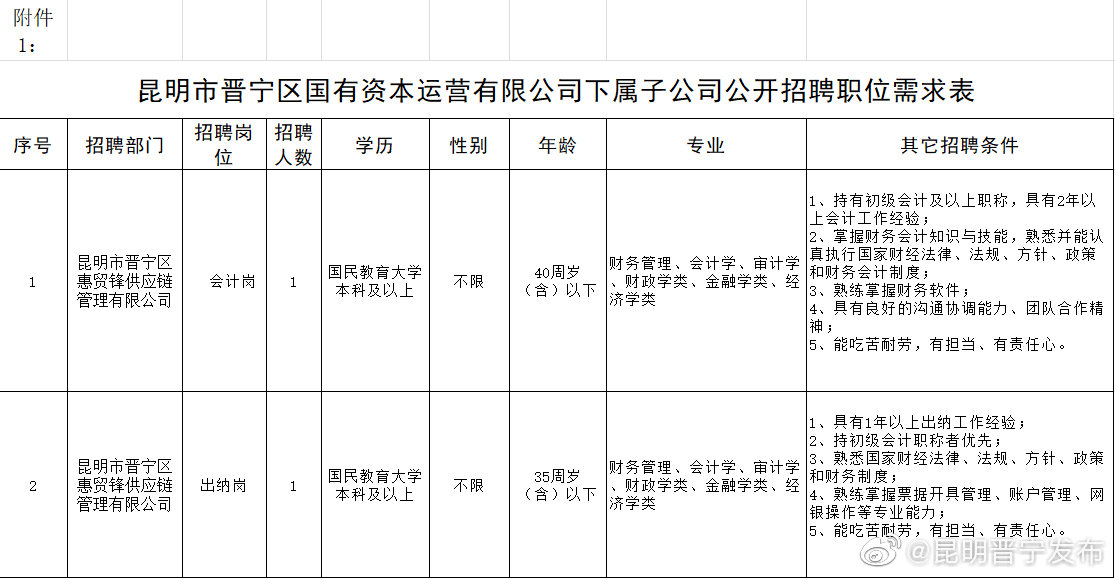 附件1：

昆明市晋宁区国有资本运营有限公司下属子公司公开招聘职位需求表

| 序号 | 招聘部门 | 招聘岗位 | 招聘人数 | 学历 | 性别 | 年龄 | 专业 | 其它招聘条件 |
|---|---|---|---|---|---|---|---|---|
| 1 | 昆明市晋宁区惠贸锋供应链管理有限公司 | 会计岗 | 1 | 国民教育大学本科及以上 | 不限 | 40周岁（含）以下 | 财务管理、会计学、审计学、财政学类、金融学类、经济学类 | 1、持有初级会计及以上职称，具有2年以上会计工作经验；2、掌握财务会计知识与技能，熟悉并能认真执行国家财经法律、法规、方针、政策和财务会计制度；3、熟练掌握财务软件；4、具有良好的沟通协调能力、团队合作精神；5、能吃苦耐劳，有担当、有责任心。 |
| 2 | 昆明市晋宁区惠贸锋供应链管理有限公司 | 出纳岗 | 1 | 国民教育大学本科及以上 | 不限 | 35周岁（含）以下 | 财务管理、会计学、审计学、财政学类、金融学类、经济学类 | 1、具有1年以上出纳工作经验；2、持初级会计职称者优先；3、熟悉国家财经法律、法规、方针、政策和财务制度；4、熟练掌握票据开具管理、账户管理、网银操作等专业能力；5、能吃苦耐劳，有担当、有责任心。 |

@昆明晋宁发布